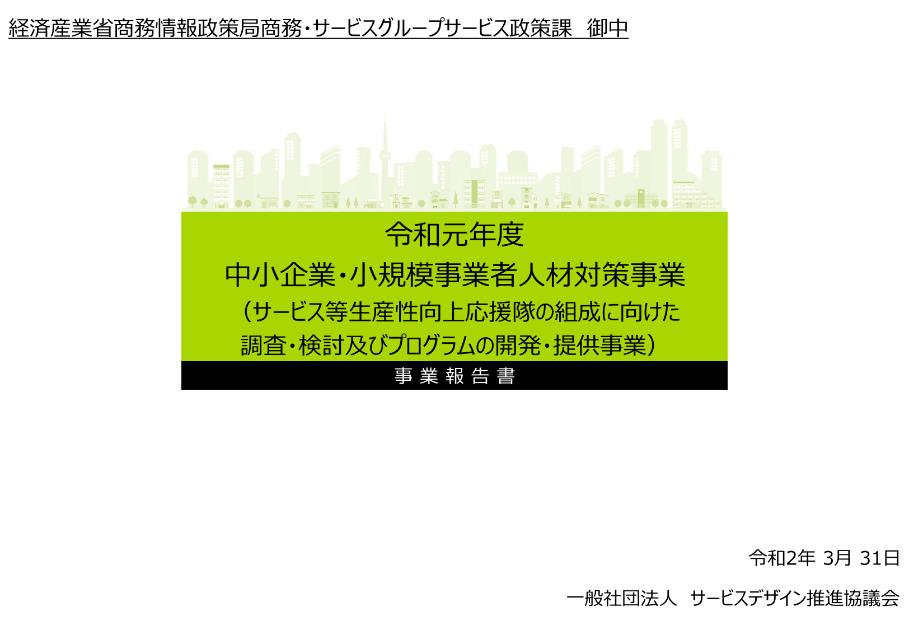 経済産業省商務情報政策局商務・サービスグループサービス政策課　御中

令和元年度
中小企業・小規模事業者人材対策事業
（サービス等生産性向上応援隊の組成に向けた
調査・検討及びプログラムの開発・提供事業）

事業報告書

令和2年 3月 31日

一般社団法人　サービスデザイン推進協議会